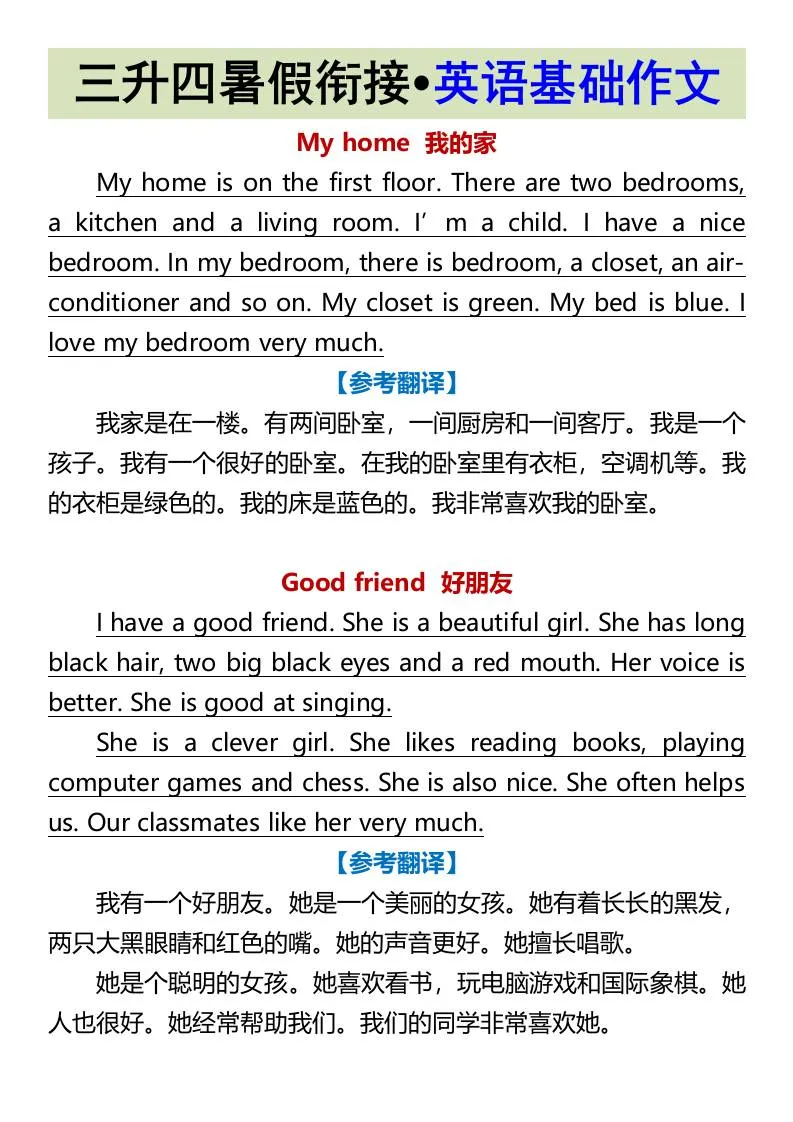 三升四暑假衔接•英语基础作文

My home 我的家

My home is on the first floor. There are two bedrooms, a kitchen and a living room. I’ m a child. I have a nice bedroom. In my bedroom, there is bedroom, a closet, an air-conditioner and so on. My closet is green. My bed is blue. I love my bedroom very much.

【参考翻译】

我家是在一楼。有两间卧室，一间厨房和一间客厅。我是一个孩子。我有一个很好的卧室。在我的卧室里有衣柜，空调机等。我的衣柜是绿色的。我的床是蓝色的。我非常喜欢我的卧室。

Good friend 好朋友

I have a good friend. She is a beautiful girl. She has long black hair, two big black eyes and a red mouth. Her voice is better. She is good at singing.

She is a clever girl. She likes reading books, playing computer games and chess. She is also nice. She often helps us. Our classmates like her very much.

【参考翻译】

我有一个好朋友。她是一个美丽的女孩。她有着长长的黑发，两只大黑眼睛和红色的嘴。她的声音更好。她擅长唱歌。

她是个聪明的女孩。她喜欢看书，玩电脑游戏和国际象棋。她人也很好。她经常帮助我们。我们的同学非常喜欢她。